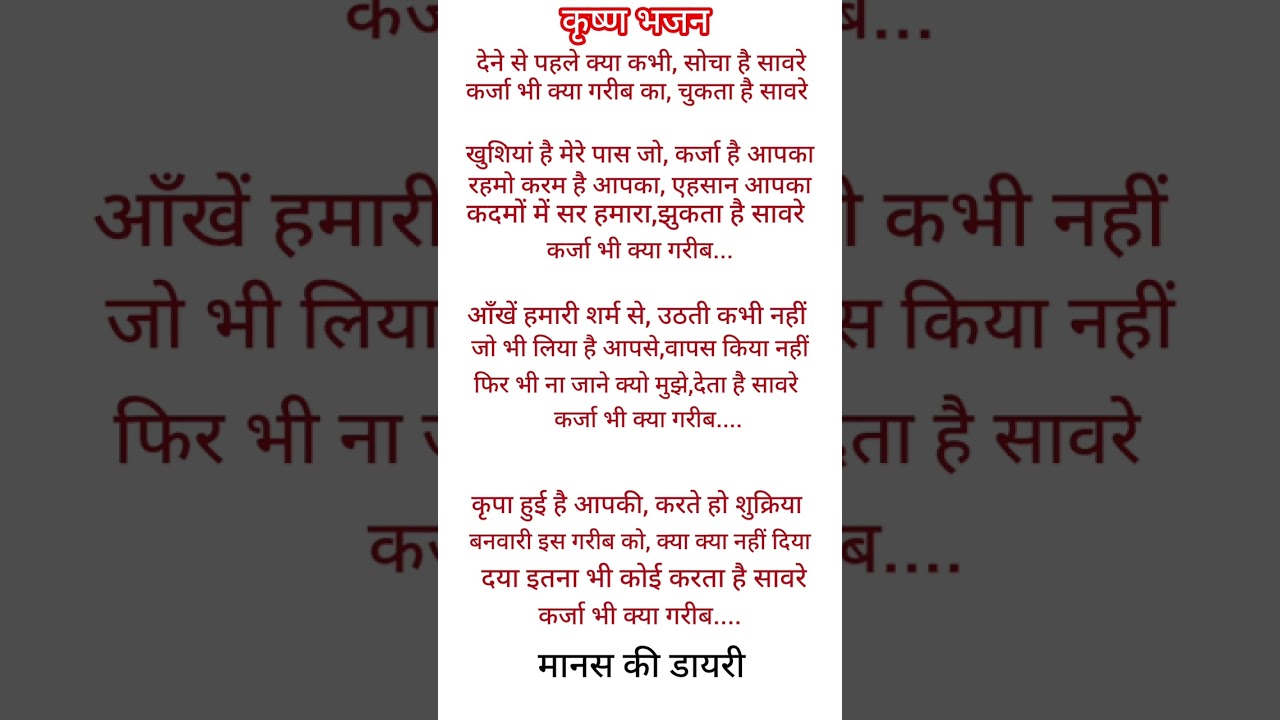 कृष्ण भजन
देने से पहले क्या कभी, सोचा है सावरे
कर्जा भी क्या गरीब का, चुकता है सावरे

खुशियां है मेरे पास जो, कर्जा है आपका
रहमो करम है आपका, एहसान आपका
कदमों में सर हमारा,झुकता है सावरे
कर्जा भी क्या गरीब...

आँखें हमारी शर्म से, उठती कभी नहीं
जो भी लिया है आपसे,वापस किया नहीं
फिर भी ना जाने क्यो मुझे,देता है सावरे
कर्जा भी क्या गरीब....

कृपा हुई है आपकी, करते हो शुक्रिया
बनवारी इस गरीब को, क्या क्या नहीं दिया
दया इतना भी कोई करता है सावरे
कर्जा भी क्या गरीब....

मानस की डायरी